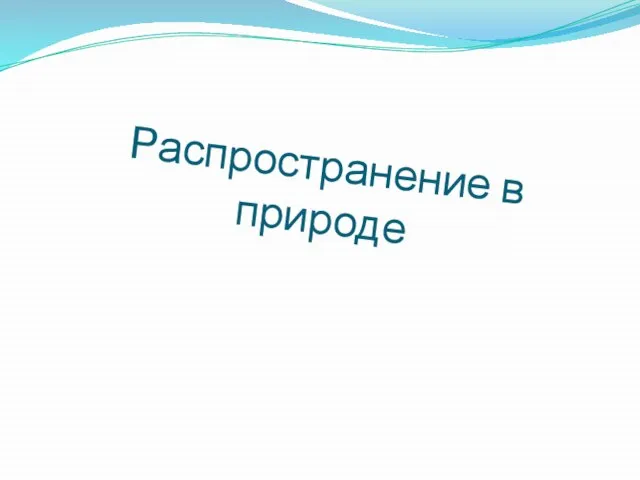 Распространение в природе